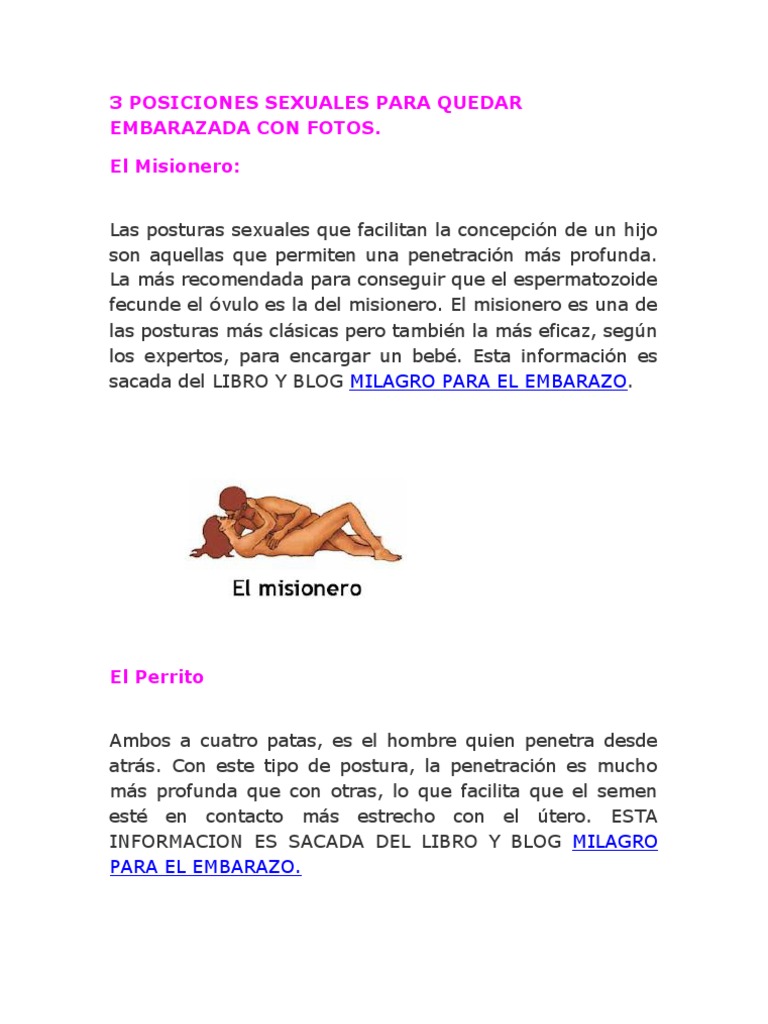 3 POSICIONES SEXUALES PARA QUEDAR EMBARAZADA CON FOTOS.

El Misionero:

Las posturas sexuales que facilitan la concepción de un hijo son aquellas que permiten una penetración más profunda. La más recomendada para conseguir que el espermatozoide fecunde el óvulo es la del misionero. El misionero es una de las posturas más clásicas pero también la más eficaz, según los expertos, para encargar un bebé. Esta información es sacada del LIBRO Y BLOG MILAGRO PARA EL EMBARAZO.

El misionero

El Perrito

Ambos a cuatro patas, es el hombre quien penetra desde atrás. Con este tipo de postura, la penetración es mucho más profunda que con otras, lo que facilita que el semen esté en contacto más estrecho con el útero. ESTA INFORMACION ES SACADA DEL LIBRO Y BLOG MILAGRO PARA EL EMBARAZO.